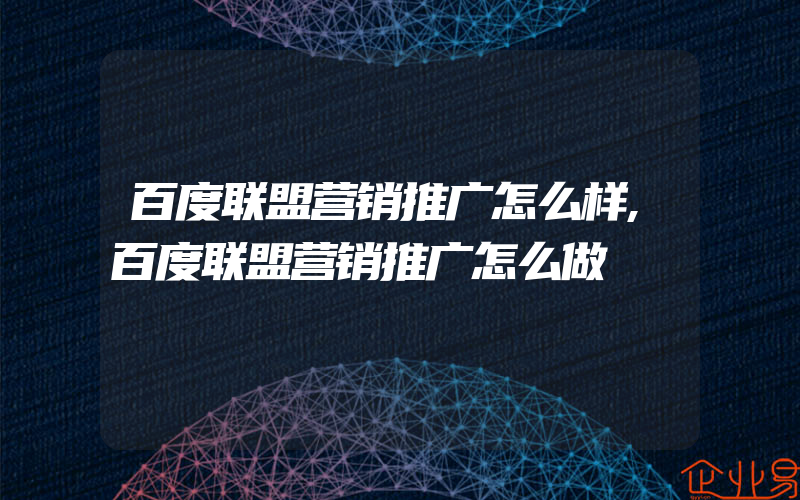 百度联盟营销推广怎么样,百度联盟营销推广怎么做

企业易